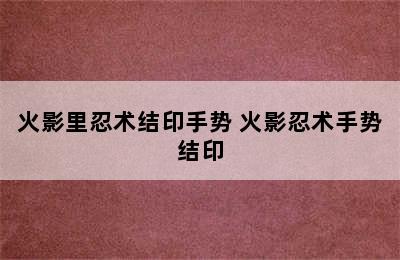 火影里忍术结印手势 火影忍术手势结印